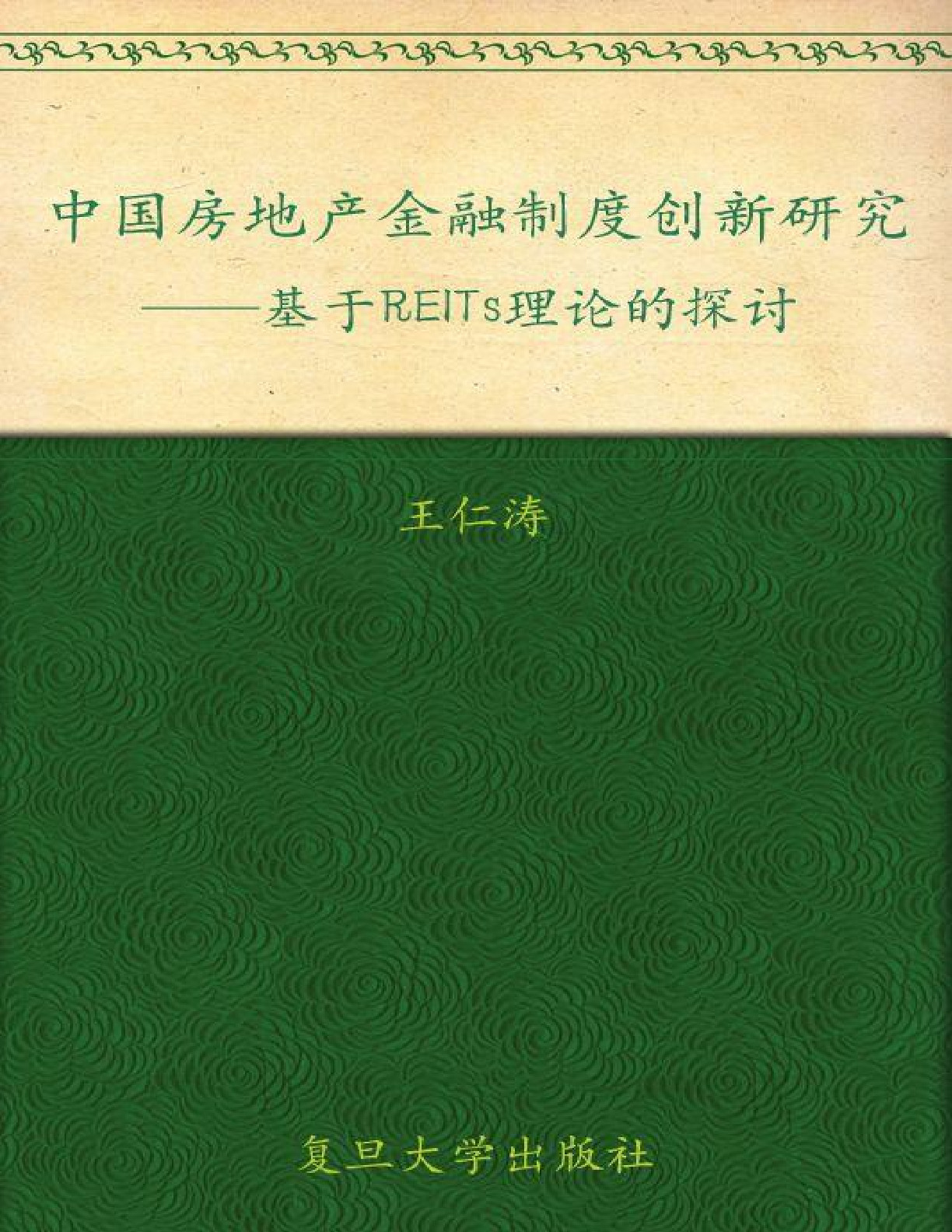 中国房地产金融制度创新研究

——基于REITs理论的探讨

王仁涛

复旦大学出版社